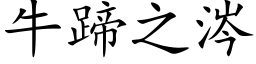 牛蹄之涔